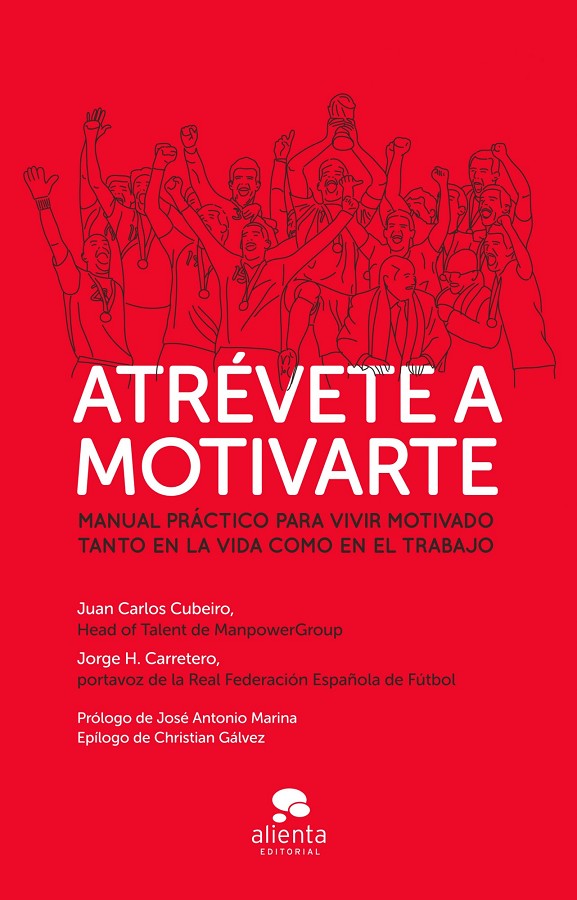 ATRÉVETE A MOTIVARTE

MANUAL PRÁCTICO PARA VIVIR MOTIVADO TANTO EN LA VIDA COMO EN EL TRABAJO

Juan Carlos Cubeiro,
Head of Talent de ManpowerGroup

Jorge H. Carretero,
portavoz de la Real Federación Española de Fútbol

Prólogo de José Antonio Marina
Epílogo de Christian Gálvez

alienta
EDITORIAL